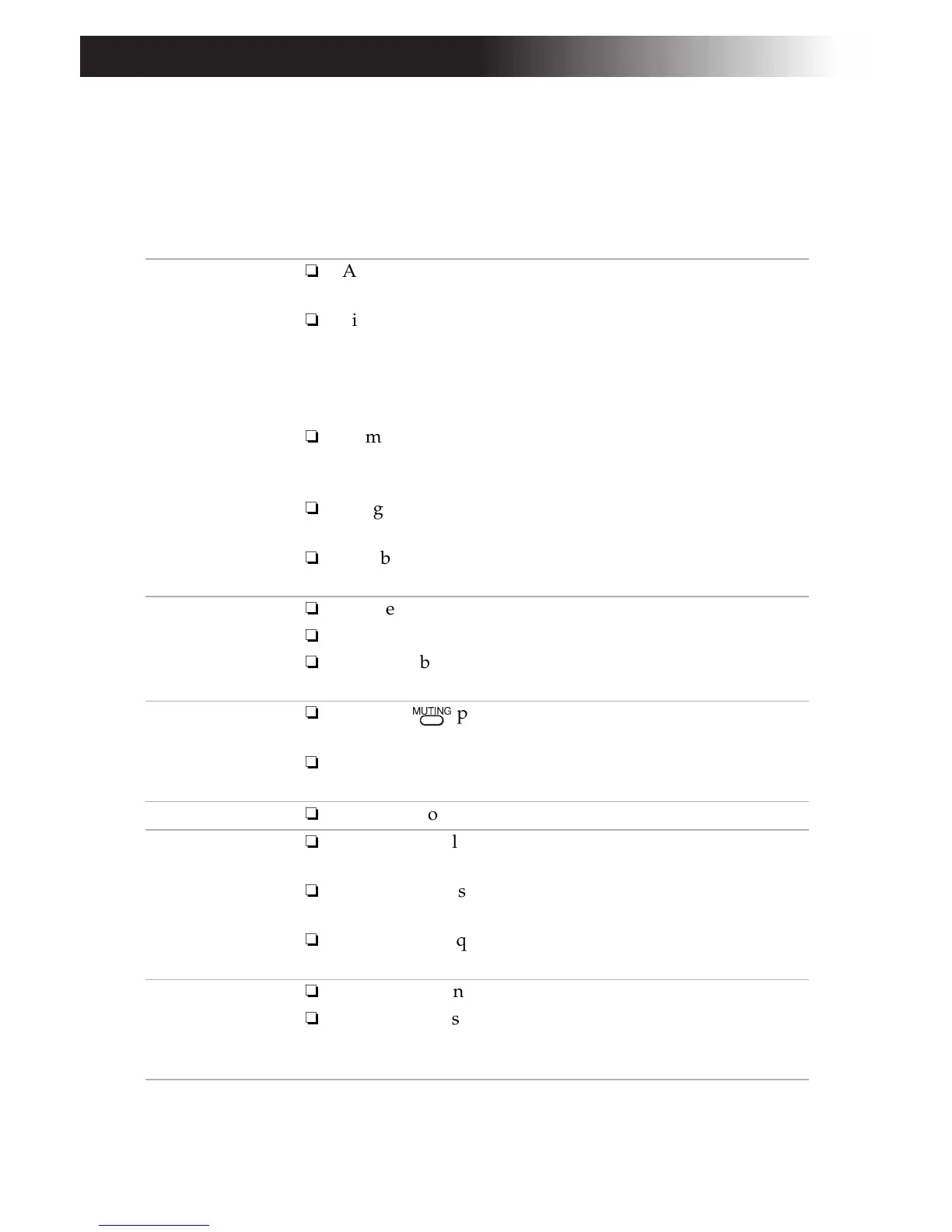 ❏ A

❏ i

❏ m

❏ g

❏ b

❏ e

❏

❏ b

❏ MUTING p

❏

❏ o

❏ l

❏ s

❏ q

❏ n

❏ s